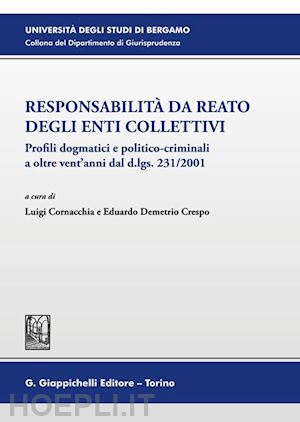 UNIVERSITÀ DEGLI STUDI DI BERGAMO
Collana del Dipartimento di Giurisprudenza

RESPONSABILITÀ DA REATO DEGLI ENTI COLLETTIVI

Profili dogmatici e politico-criminali a oltre vent'anni dal d.lgs. 231/2001

a cura di

Luigi Cornacchia e Eduardo Demetrio Crespo

G. Giappichelli Editore – Torino

HOEPLI.IT